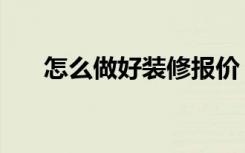 怎么做好装修报价